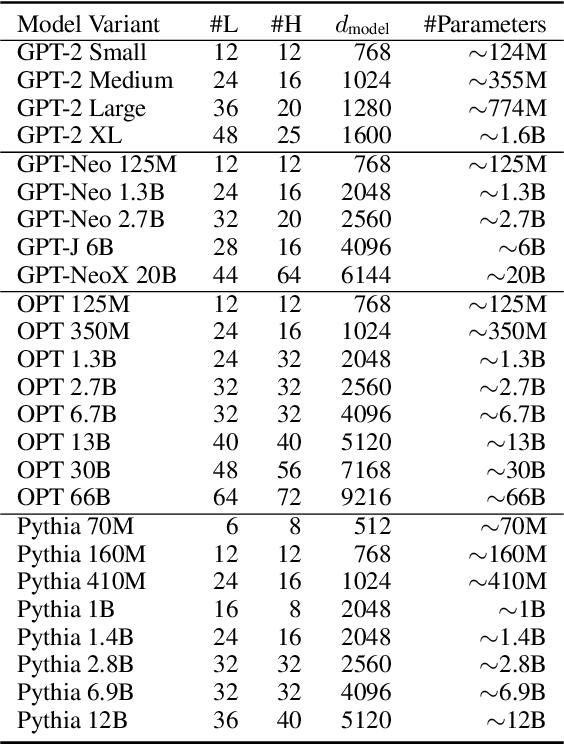 | Model Variant | #L | #H | $d_{\text{model}}$ | #Parameters |
|---|---|---|---|---|
| GPT-2 Small | 12 | 12 | 768 | $\sim$124M |
| GPT-2 Medium | 24 | 16 | 1024 | $\sim$355M |
| GPT-2 Large | 36 | 20 | 1280 | $\sim$774M |
| GPT-2 XL | 48 | 25 | 1600 | $\sim$1.6B |
| GPT-Neo 125M | 12 | 12 | 768 | $\sim$125M |
| GPT-Neo 1.3B | 24 | 16 | 2048 | $\sim$1.3B |
| GPT-Neo 2.7B | 32 | 20 | 2560 | $\sim$2.7B |
| GPT-J 6B | 28 | 16 | 4096 | $\sim$6B |
| GPT-NeoX 20B | 44 | 64 | 6144 | $\sim$20B |
| OPT 125M | 12 | 12 | 768 | $\sim$125M |
| OPT 350M | 24 | 16 | 1024 | $\sim$350M |
| OPT 1.3B | 24 | 32 | 2048 | $\sim$1.3B |
| OPT 2.7B | 32 | 32 | 2560 | $\sim$2.7B |
| OPT 6.7B | 32 | 32 | 4096 | $\sim$6.7B |
| OPT 13B | 40 | 40 | 5120 | $\sim$13B |
| OPT 30B | 48 | 56 | 7168 | $\sim$30B |
| OPT 66B | 64 | 72 | 9216 | $\sim$66B |
| Pythia 70M | 6 | 8 | 512 | $\sim$70M |
| Pythia 160M | 12 | 12 | 768 | $\sim$160M |
| Pythia 410M | 24 | 16 | 1024 | $\sim$410M |
| Pythia 1B | 16 | 8 | 2048 | $\sim$1B |
| Pythia 1.4B | 24 | 16 | 2048 | $\sim$1.4B |
| Pythia 2.8B | 32 | 32 | 2560 | $\sim$2.8B |
| Pythia 6.9B | 32 | 32 | 4096 | $\sim$6.9B |
| Pythia 12B | 36 | 40 | 5120 | $\sim$12B |